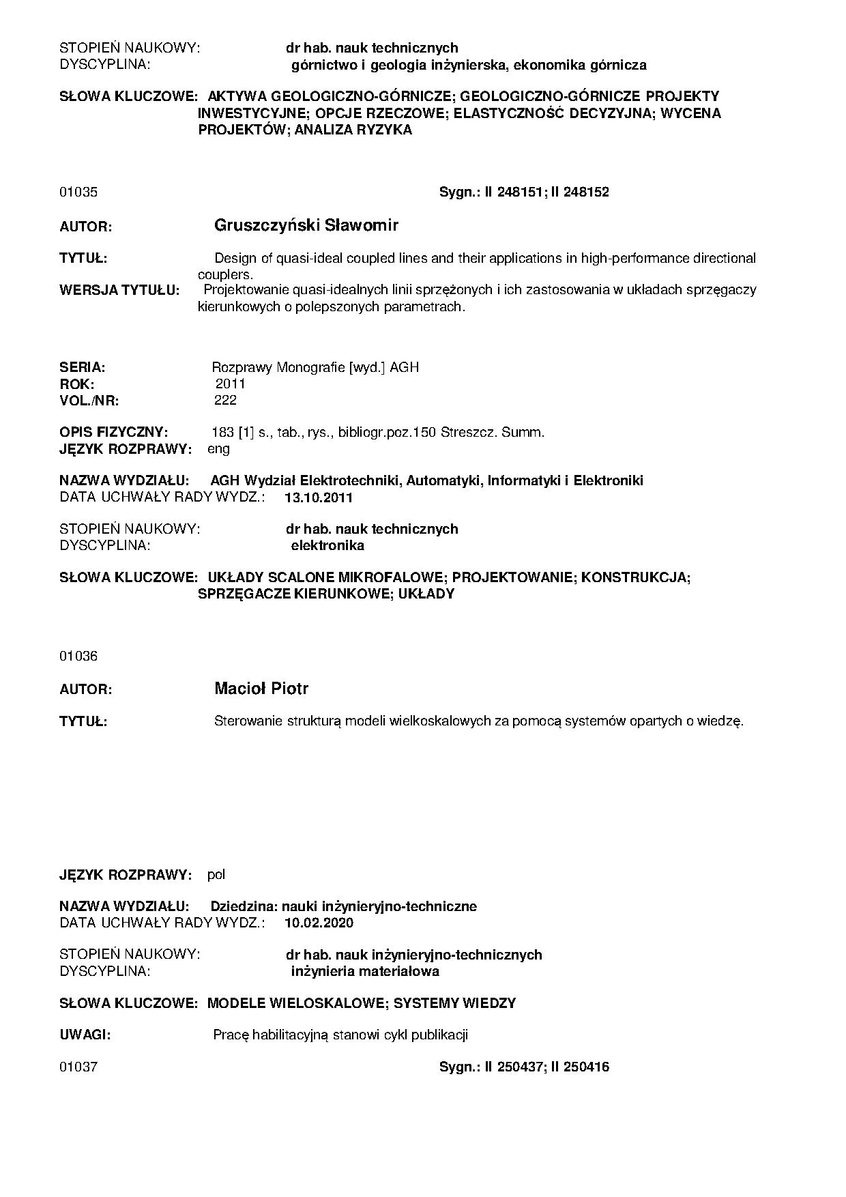 STOPIEŃ NAUKOWY: dr hab. nauk technicznych
DYSCYPLINA: górnictwo i geologia inżynierska, ekonomika górnicza

SŁOWA KLUCZOWE: AKTYWA GEOLOGICZNO-GÓRNICZE; GEOLOGICZNO-GÓRNICZE PROJEKTY INWESTYCYJNE; OPCJE RZECZOWE; ELASTYCZNOŚĆ DECYZYJNA; WYCENA PROJEKTÓW; ANALIZA RYZYKA

01035 Sygn.: II 248151; II 248152

AUTOR: Gruszczyński Sławomir

TYTUŁ: Design of quasi-ideal coupled lines and their applications in high-performance directional couplers.
WERSJA TYTUŁU: Projektowanie quasi-idealnych linii sprzężonych i ich zastosowania w układach sprzęgaczy kierunkowych o polepszonych parametrach.

SERIA: Rozprawy Monografie [wyd.] AGH
ROK: 2011
VOL./NR: 222

OPIS FIZYCZNY: 183 [1] s., tab., rys., bibliogr.poz.150 Streszcz. Summ.
JĘZYK ROZPRAWY: eng

NAZWA WYDZIAŁU: AGH Wydział Elektrotechniki, Automatyki, Informatyki i Elektroniki
DATA UCHWAŁY RADY WYDZ.: 13.10.2011

STOPIEŃ NAUKOWY: dr hab. nauk technicznych
DYSCYPLINA: elektronika

SŁOWA KLUCZOWE: UKŁADY SCALONE MIKROFALOWE; PROJEKTOWANIE; KONSTRUKCJA; SPRZĘGACZE KIERUNKOWE; UKŁADY

01036

AUTOR: Macioł Piotr

TYTUŁ: Sterowanie strukturą modeli wielkoskalowych za pomocą systemów opartych o wiedzę.

JĘZYK ROZPRAWY: pol

NAZWA WYDZIAŁU: Dziedzina: nauki inżynieryjno-techniczne
DATA UCHWAŁY RADY WYDZ.: 10.02.2020

STOPIEŃ NAUKOWY: dr hab. nauk inżynieryjno-technicznych
DYSCYPLINA: inżynieria materiałowa

SŁOWA KLUCZOWE: MODELE WIELOSKALOWE; SYSTEMY WIEDZY

UWAGI: Pracę habilitacyjną stanowi cykl publikacji

01037 Sygn.: II 250437; II 250416